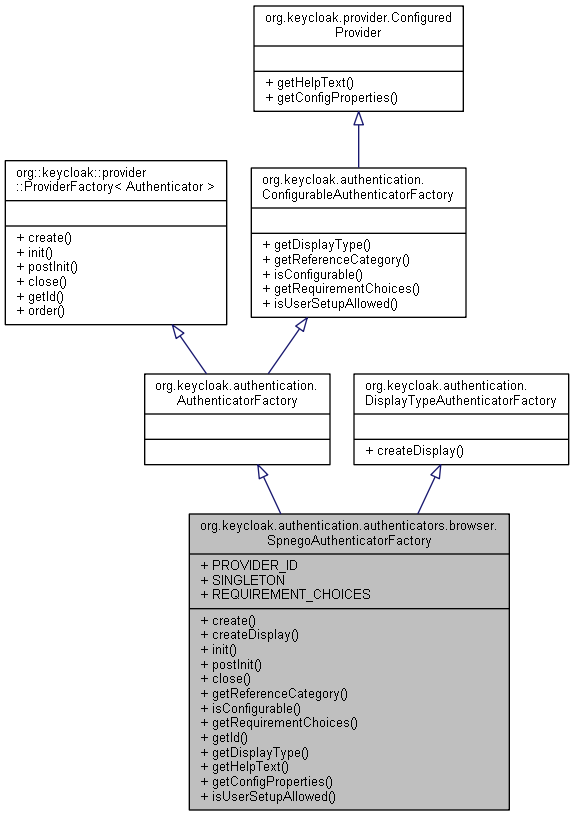 org.keycloak.provider.Configured Provider

+ getHelpText()
+ getConfigProperties()

org::keycloak::provider ::ProviderFactory< Authenticator >

+ create()
+ init()
+ postInit()
+ close()
+ getId()
+ order()

org.keycloak.authentication. ConfigurableAuthenticatorFactory

+ getDisplayType()
+ getReferenceCategory()
+ isConfigurable()
+ getRequirementChoices()
+ isUserSetupAllowed()

org.keycloak.authentication. AuthenticatorFactory

org.keycloak.authentication. DisplayTypeAuthenticatorFactory

+ createDisplay()

org.keycloak.authentication.authenticators.browser. SpnegoAuthenticatorFactory

+ PROVIDER_ID
+ SINGLETON
+ REQUIREMENT_CHOICES

+ create()
+ createDisplay()
+ init()
+ postInit()
+ close()
+ getReferenceCategory()
+ isConfigurable()
+ getRequirementChoices()
+ getId()
+ getDisplayType()
+ getHelpText()
+ getConfigProperties()
+ isUserSetupAllowed()